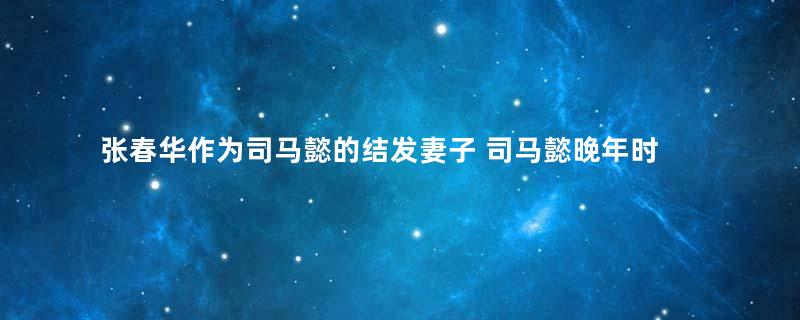 张春华作为司马懿的结发妻子 司马懿晚年时